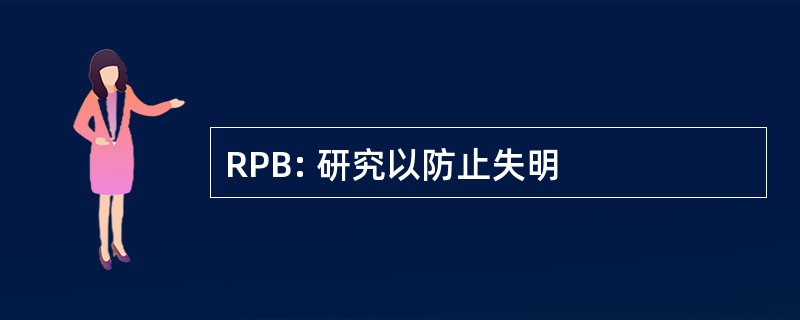 RPB: 研究以防止失明